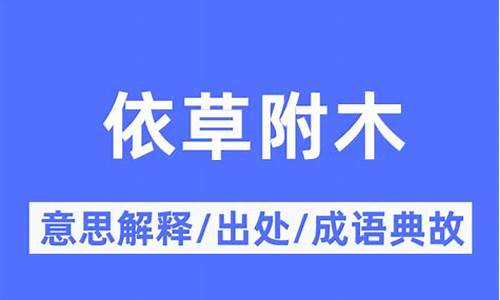 依草附木

意思解释/出处/成语典故